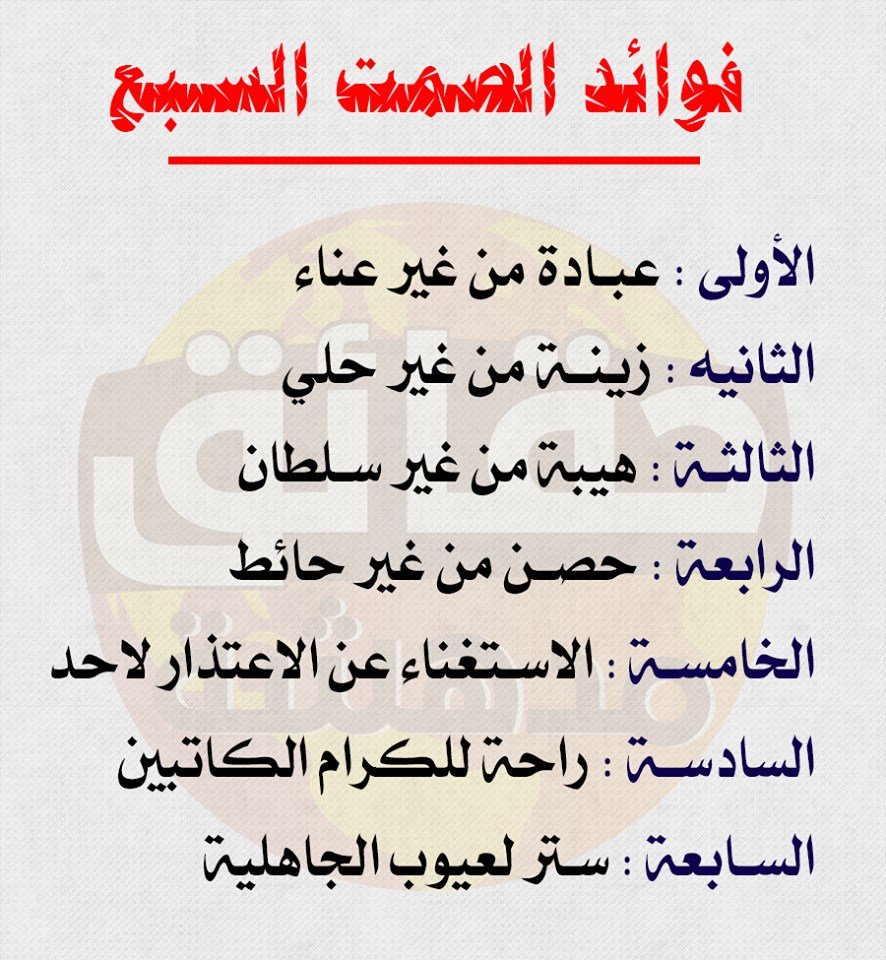 فوائد الصمت السبع

الأولى : عبادة من غير عناء

الثانيه : زينة من غير حلي

الثالثة : هيبة من غير سلطان

الرابعة : حصن من غير حائط

الخامسة : الاستغناء عن الاعتذار لاحد

السادسة : راحة للكرام الكاتبين

السابعة : ستر لعيوب الجاهلية